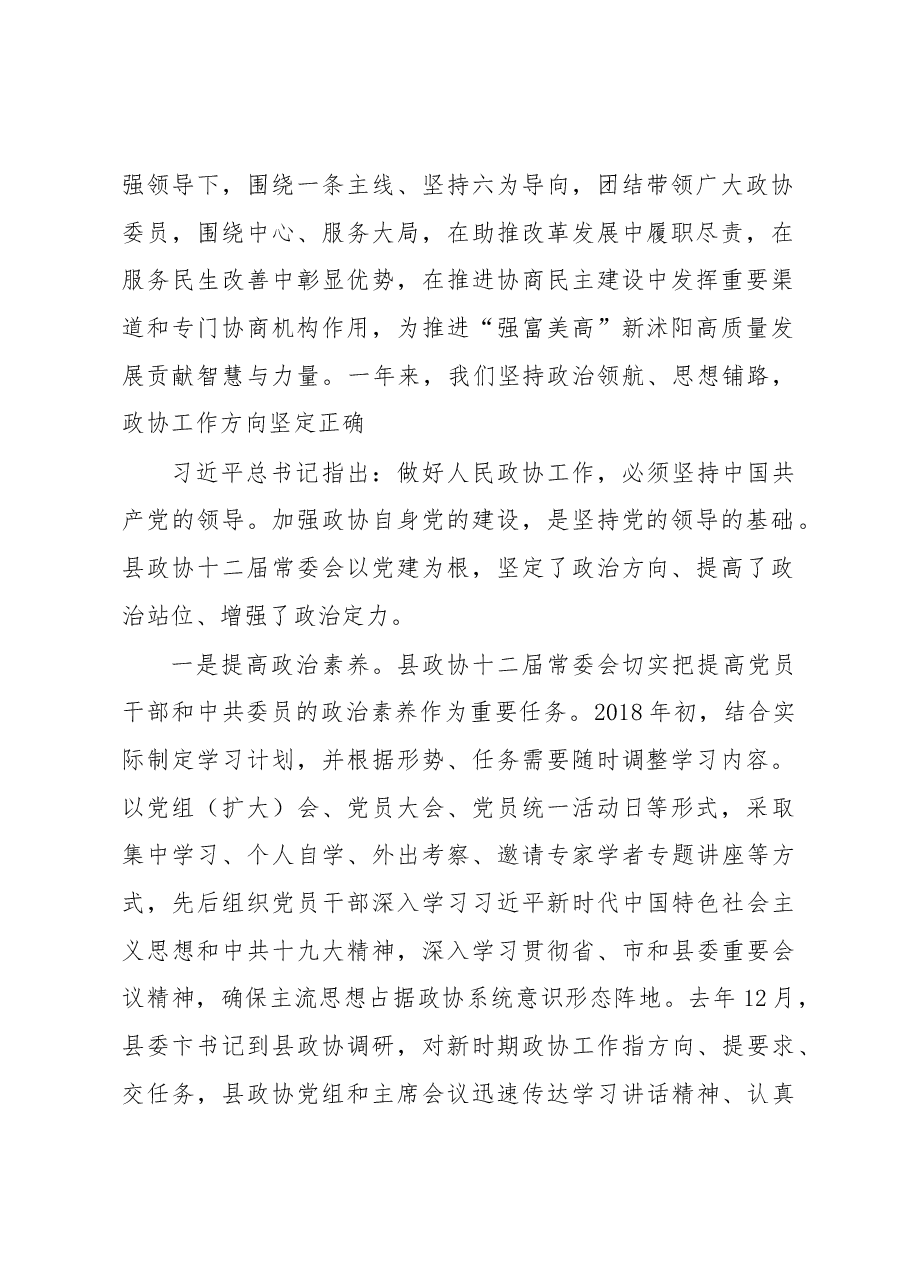 强领导下，围绕一条主线、坚持六为导向，团结带领广大政协委员，围绕中心、服务大局，在助推改革发展中履职尽责，在服务民生改善中彰显优势，在推进协商民主建设中发挥重要渠道和专门协商机构作用，为推进“强富美高”新沭阳高质量发展贡献智慧与力量。一年来，我们坚持政治领航、思想铺路，政协工作方向坚定正确

习近平总书记指出：做好人民政协工作，必须坚持中国共产党的领导。加强政协自身党的建设，是坚持党的领导的基础。县政协十二届常委会以党建为根，坚定了政治方向、提高了政治站位、增强了政治定力。

一是提高政治素养。县政协十二届常委会切实把提高党员干部和中共委员的政治素养作为重要任务。2018年初，结合实际制定学习计划，并根据形势、任务需要随时调整学习内容。以党组（扩大）会、党员大会、党员统一活动日等形式，采取集中学习、个人自学、外出考察、邀请专家学者专题讲座等方式，先后组织党员干部深入学习习近平新时代中国特色社会主义思想和中共十九大精神，深入学习贯彻省、市和县委重要会议精神，确保主流思想占据政协系统意识形态阵地。去年12月，县委卞书记到县政协调研，对新时期政协工作指方向、提要求、交任务，县政协党组和主席会议迅速传达学习讲话精神、认真